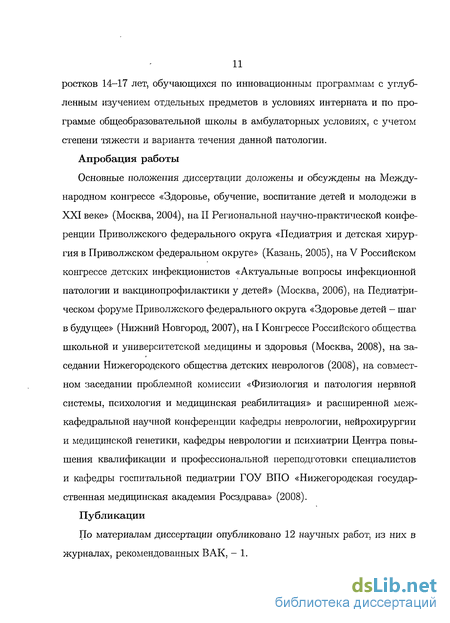 11

ростков 14–17 лет, обучающихся по инновационным программам с углубленным изучением отдельных предметов в условиях интерната и по программе общеобразовательной школы в амбулаторных условиях, с учетом степени тяжести и варианта течения данной патологии.

Апробация работы

Основные положения диссертации доложены и обсуждены на Международном конгрессе «Здоровье, обучение, воспитание детей и молодежи в XXI веке» (Москва, 2004), на II Региональной научно-практической конференции Приволжского федерального округа «Педиатрия и детская хирургия в Приволжском федеральном округе» (Казань, 2005), на V Российском конгрессе детских инфекционистов «Актуальные вопросы инфекционной патологии и вакцинопрофилактики у детей» (Москва, 2006), на Педиатрическом форуме Приволжского федерального округа «Здоровье детей – шаг в будущее» (Нижний Новгород, 2007), на I Конгрессе Российского общества школьной и университетской медицины и здоровья (Москва, 2008), на заседании Нижегородского общества детских неврологов (2008), на совместном заседании проблемной комиссии «Физиология и патология нервной системы, психология и медицинская реабилитация» и расширенной межкафедральной научной конференции кафедры неврологии, нейрохирургии и медицинской генетики, кафедры неврологии и психиатрии Центра повышения квалификации и профессиональной переподготовки специалистов и кафедры госпитальной педиатрии ГОУ ВПО «Нижегородская государственная медицинская академия Росздрава» (2008).

Публикации

По материалам диссертации опубликовано 12 научных работ, из них в журналах, рекомендованных ВАК, – 1.

dsLib.net
библиотека диссертаций